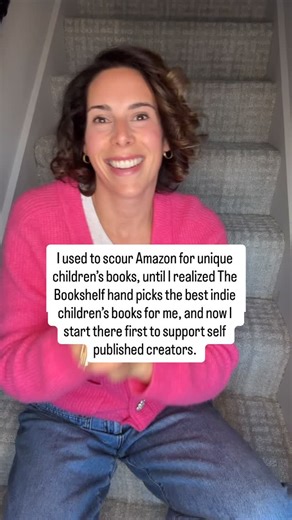 I used to scour Amazon for unique children's books, until I realized The Bookshelf hand picks the best indie children's books for me, and now I start there first to support self published creators.